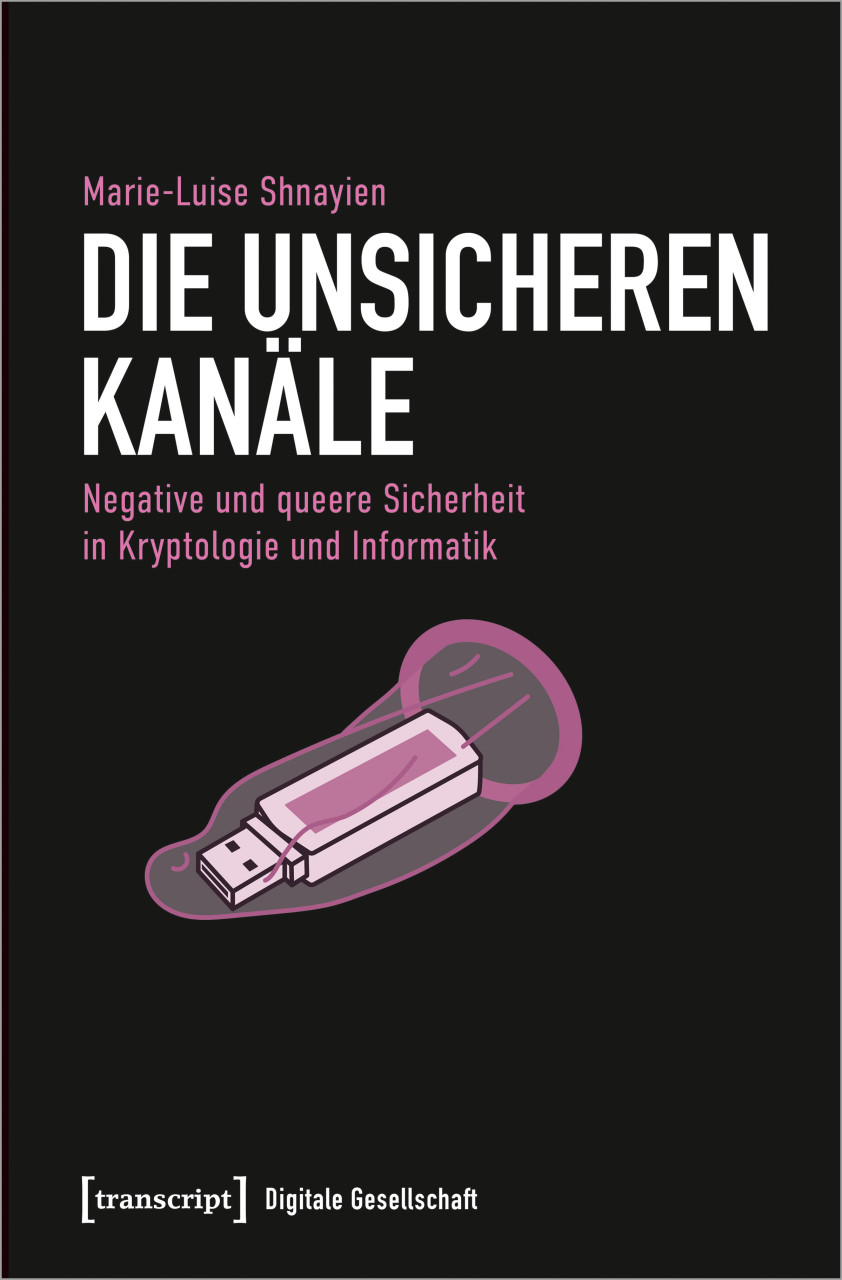 Marie-Luise Shnayien

DIE UNSICHEREN KANÄLE

Negative und queere Sicherheit in Kryptologie und Informatik

[transcript] Digitale Gesellschaft